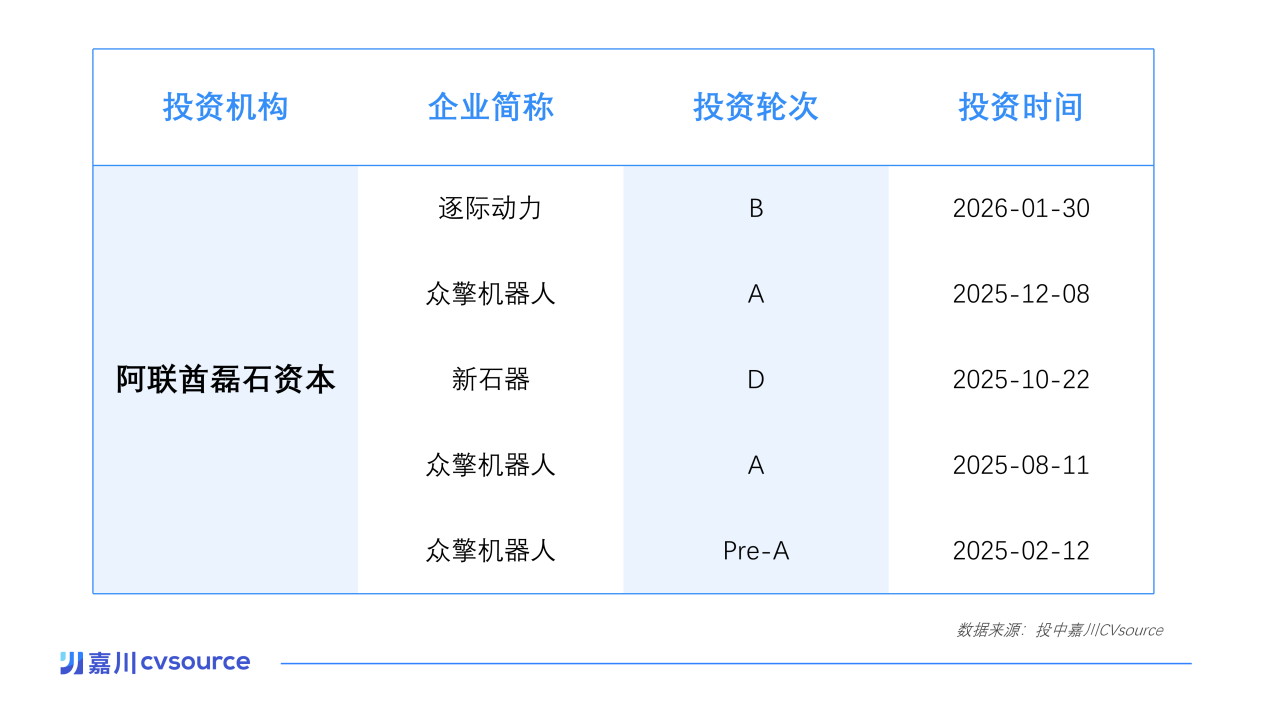 | 投资机构 | 企业简称 | 投资轮次 | 投资时间 |
|---|---|---|---|
| 阿联酋磊石资本 | 逐际动力 | B | 2026-01-30 |
| | 众擎机器人 | A | 2025-12-08 |
| | 新石器 | D | 2025-10-22 |
| | 众擎机器人 | A | 2025-08-11 |
| | 众擎机器人 | Pre-A | 2025-02-12 |

数据来源：投中嘉川CVsource

嘉川 cvsource